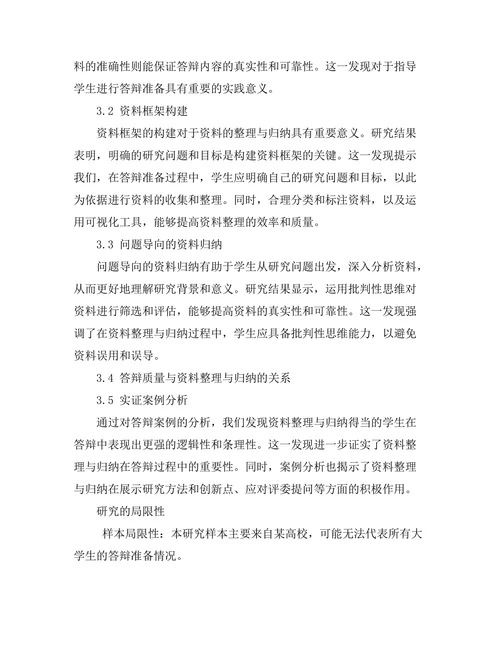 料的准确性则能保证答辩内容的真实性和可靠性。这一发现对于指导学生进行答辩准备具有重要的实践意义。

3.2 资料框架构建

资料框架的构建对于资料的整理与归纳具有重要意义。研究结果表明，明确的研究问题和目标是构建资料框架的关键。这一发现提示我们，在答辩准备过程中，学生应明确自己的研究问题和目标，以此为依据进行资料的收集和整理。同时，合理分类和标注资料，以及运用可视化工具，能够提高资料整理的效率和质量。

3.3 问题导向的资料归纳

问题导向的资料归纳有助于学生从研究问题出发，深入分析资料，从而更好地理解研究背景和意义。研究结果显示，运用批判性思维对资料进行筛选和评估，能够提高资料的真实性和可靠性。这一发现强调了在资料整理与归纳过程中，学生应具备批判性思维能力，以避免资料误用和误导。

3.4 答辩质量与资料整理与归纳的关系

3.5 实证案例分析

通过对答辩案例的分析，我们发现资料整理与归纳得当的学生在答辩中表现出更强的逻辑性和条理性。这一发现进一步证实了资料整理与归纳在答辩过程中的重要性。同时，案例分析也揭示了资料整理与归纳在展示研究方法和创新点、应对评委提问等方面的积极作用。

研究的局限性

样本局限性：本研究样本主要来自某高校，可能无法代表所有大学生的答辩准备情况。